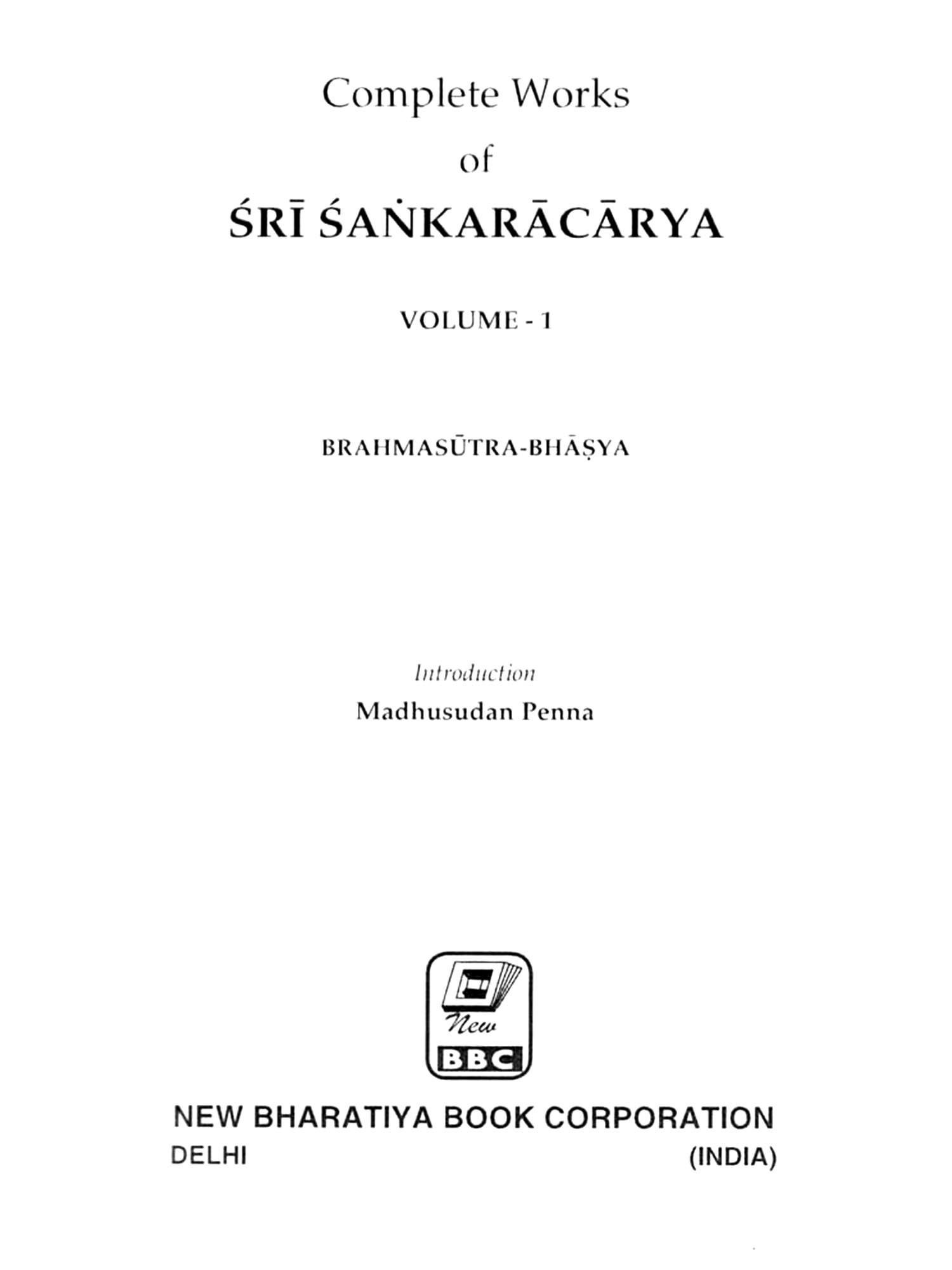 Complete Works
of
ŚRĪ ŚAṄKARĀCĀRYA

VOLUME - 1

BRAHMASŪTRA-BHĀṢYA

Introduction
Madhusudan Penna

New
BBC

NEW BHARATIYA BOOK CORPORATION
DELHI (INDIA)